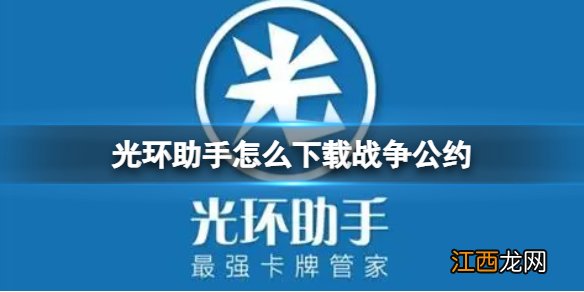 光

光环助手怎么下载战争公约

光环助手
最强卡牌管家

江西龙网